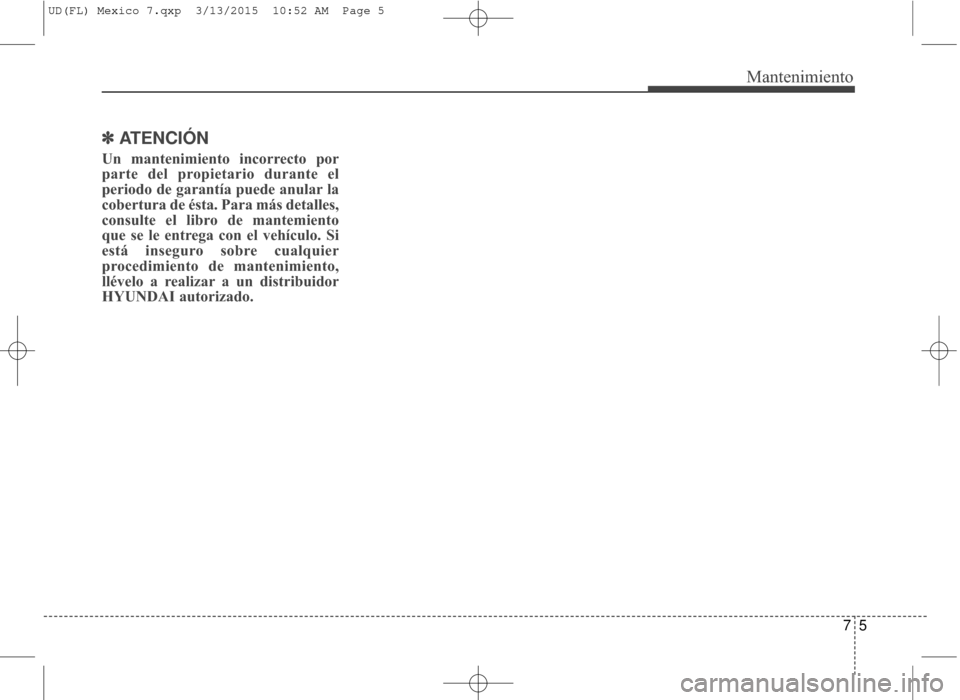 UD(FL) Mexico 7.qxp 3/13/2015 10:52 AM Page 5

Mantenimiento

✽ ATENCIÓN
Un mantenimiento incorrecto por parte del propietario durante el periodo de garantía puede anular la cobertura de ésta. Para más detalles, consulte el libro de mantemiento que se le entrega con el vehículo. Si está inseguro sobre cualquier procedimiento de mantenimiento, llévelo a realizar a un distribuidor HYUNDAI autorizado.

7 5

carmanualsonline.info